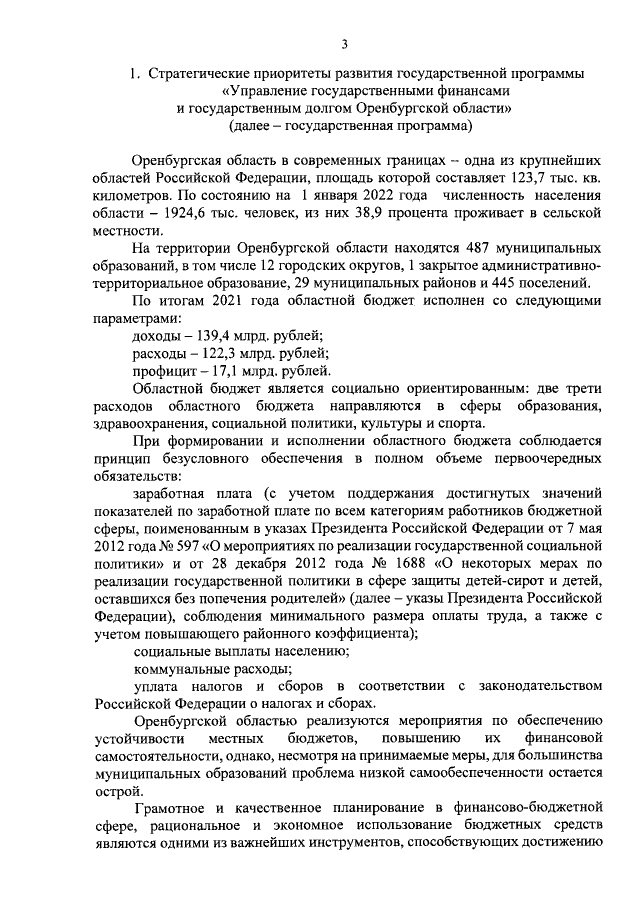 3

1. Стратегические приоритеты развития государственной программы «Управление государственными финансами и государственным долгом Оренбургской области» (далее – государственная программа)

Оренбургская область в современных границах – одна из крупнейших областей Российской Федерации, площадь которой составляет 123,7 тыс. кв. километров. По состоянию на 1 января 2022 года численность населения области – 1924,6 тыс. человек, из них 38,9 процента проживает в сельской местности.

На территории Оренбургской области находятся 487 муниципальных образований, в том числе 12 городских округов, 1 закрытое административно-территориальное образование, 29 муниципальных районов и 445 поселений.

По итогам 2021 года областной бюджет исполнен со следующими параметрами:

доходы – 139,4 млрд. рублей;

расходы – 122,3 млрд. рублей;

профицит – 17,1 млрд. рублей.

Областной бюджет является социально ориентированным: две трети расходов областного бюджета направляются в сферы образования, здравоохранения, социальной политики, культуры и спорта.

При формировании и исполнении областного бюджета соблюдается принцип безусловного обеспечения в полном объеме первоочередных обязательств:

заработная плата (с учетом поддержания достигнутых значений показателей по заработной плате по всем категориям работников бюджетной сферы, поименованным в указах Президента Российской Федерации от 7 мая 2012 года № 597 «О мероприятиях по реализации государственной социальной политики» и от 28 декабря 2012 года № 1688 «О некоторых мерах по реализации государственной политики в сфере защиты детей-сирот и детей, оставшихся без попечения родителей» (далее – указы Президента Российской Федерации), соблюдения минимального размера оплаты труда, а также с учетом повышающего районного коэффициента);

социальные выплаты населению;

коммунальные расходы;

уплата налогов и сборов в соответствии с законодательством Российской Федерации о налогах и сборах.

Оренбургской областью реализуются мероприятия по обеспечению устойчивости местных бюджетов, повышению их финансовой самостоятельности, однако, несмотря на принимаемые меры, для большинства муниципальных образований проблема низкой самообеспеченности остается острой.

Грамотное и качественное планирование в финансово-бюджетной сфере, рациональное и экономное использование бюджетных средств являются одними из важнейших инструментов, способствующих достижению